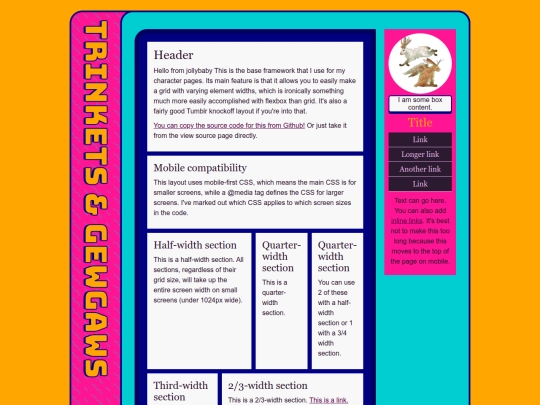 TRINKETS & GEWGAWS

Header

Hello from jollybaby This is the base framework that I use for my character pages. Its main feature is that it allows you to easily make a grid with varying element widths, which is ironically something much more easily accomplished with flexbox than grid. It's also a fairly good Tumblr knockoff layout if you're into that.

You can copy the source code for this from Github! Or just take it from the view source page directly.

Mobile compatibility

This layout uses mobile-first CSS, which means the main CSS is for smaller screens, while a @media tag defines the CSS for larger screens. I've marked out which CSS applies to which screen sizes in the code.

Half-width section

This is a half-width section. All sections, regardless of their grid size, will take up the entire screen width on small screens (under 1024px wide).

Quarter-width section

This is a quarter-width section.

Quarter-width section

You can use 2 of these with a half-width section or 1 with a 3/4 width section.

Third-width section

2/3-width section

This is a 2/3-width section. This is a link.

I am some box content.

Title

Link

Longer link

Another link

Link

Text can go here. You can also add inline links. It's best not to make this too long because this moves to the top of the page on mobile.